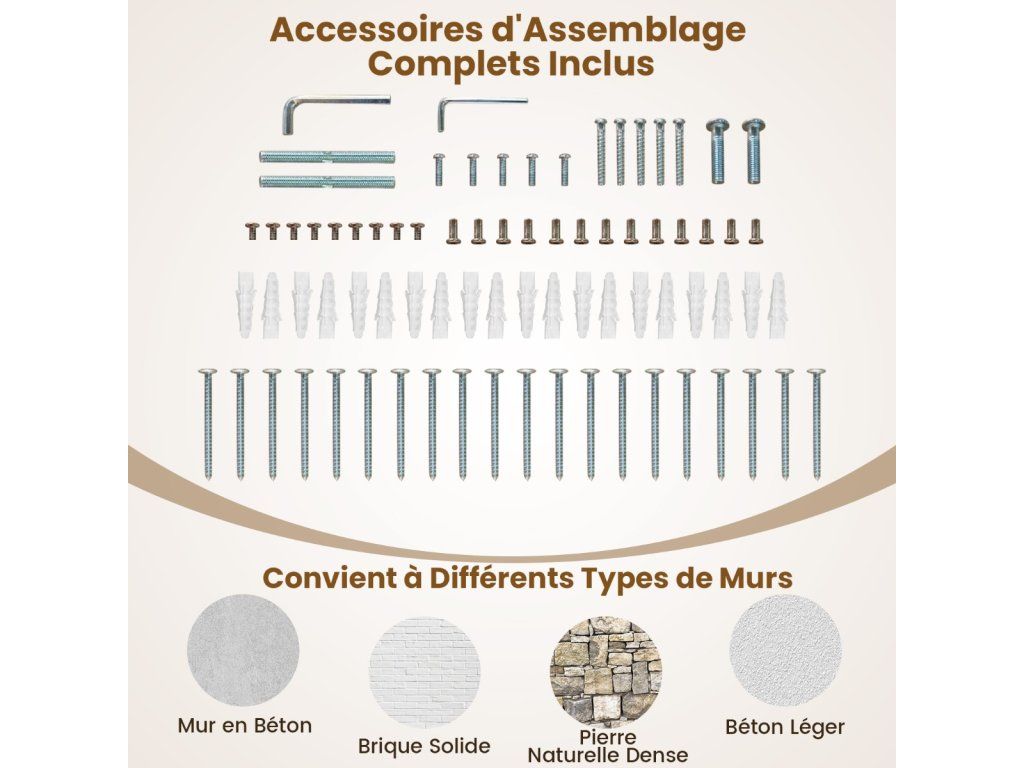 Accessoires d'Assemblage Complets Inclus

Convient à Différents Types de Murs

Mur en Béton

Brique Solide

Pierre
Naturelle Dense

Béton Léger